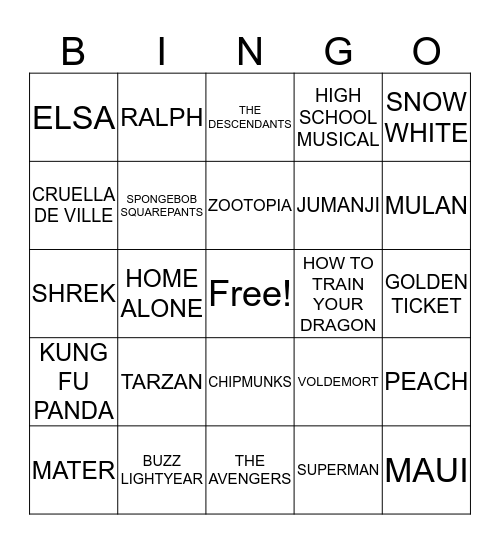 | B | I | N | G | O |
|---|---|---|---|---|
| ELSA | RALPH | THE DESCENDANTS | HIGH SCHOOL MUSICAL | SNOW WHITE |
| CRUELLA DE VILLE | SPONGEBOB SQUAREPANTS | ZOOTOPIA | JUMANJI | MULAN |
| SHREK | HOME ALONE | Free! | HOW TO TRAIN YOUR DRAGON | GOLDEN TICKET |
| KUNG FU PANDA | TARZAN | CHIPMUNKS | VOLDEMORT | PEACH |
| MATER | BUZZ LIGHTYEAR | THE AVENGERS | SUPERMAN | MAUI |